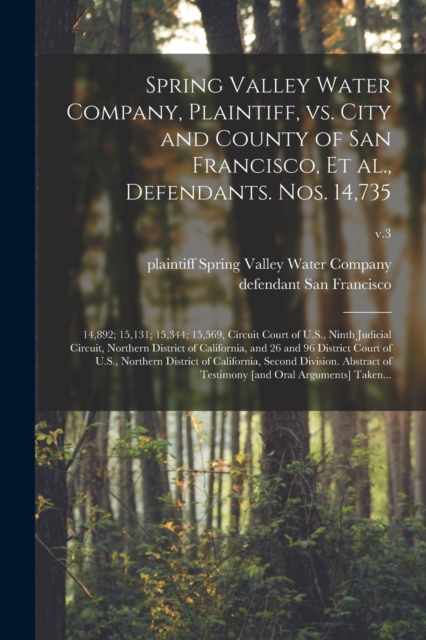 Spring Valley Water Company, Plaintiff, vs. City and County of San Francisco, Et al., Defendants. Nos. 14,735

v.3

plaintiff Spring Valley Water Company
defendant San Francisco

14,892; 15,131; 15,344; 15,569, Circuit Court of U.S., Ninth Judicial Circuit, Northern District of California, and 26 and 96 District Court of U.S., Northern District of California, Second Division. Abstract of Testimony [and Oral Arguments] Taken...